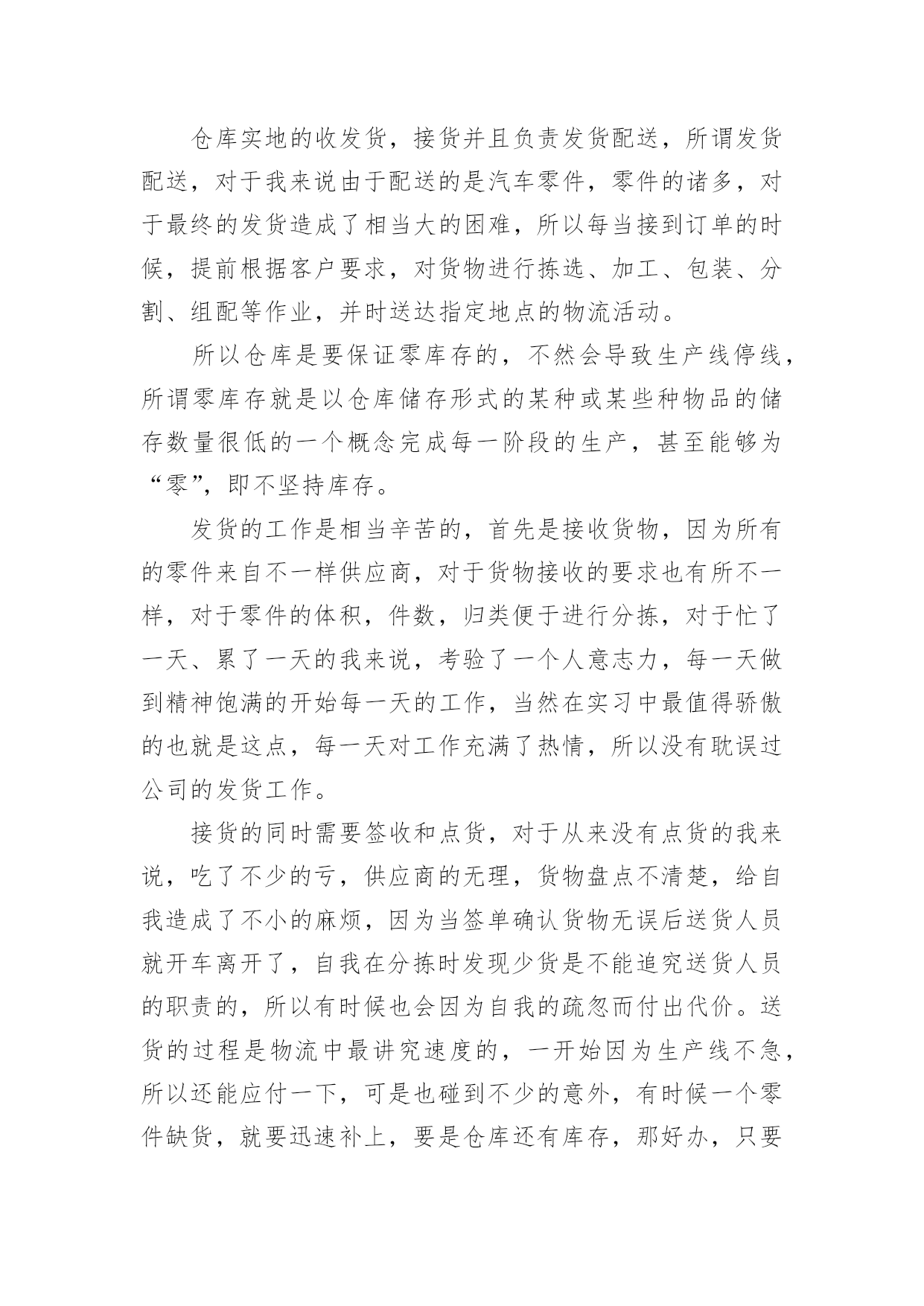 仓库实地的收发货，接货并且负责发货配送，所谓发货配送，对于我来说由于配送的是汽车零件，零件的诸多，对于最终的发货造成了相当大的困难，所以每当接到订单的时候，提前根据客户要求，对货物进行拣选、加工、包装、分割、组配等作业，并时送达指定地点的物流活动。

所以仓库是要保证零库存的，不然会导致生产线停线，所谓零库存就是以仓库储存形式的某种或某些种物品的储存数量很低的一个概念完成每一阶段的生产，甚至能够为“零”，即不坚持库存。

发货的工作是相当辛苦的，首先是接收货物，因为所有的零件来自不一样供应商，对于货物接收的要求也有所不一样，对于零件的体积，件数，归类便于进行分拣，对于忙了一天、累了一天的我来说，考验了一个人意志力，每一天做到精神饱满的开始每一天的工作，当然在实习中最值得骄傲的也就是这点，每一天对工作充满了热情，所以没有耽误过公司的发货工作。

接货的同时需要签收和点货，对于从来没有点货的我来说，吃了不少的亏，供应商的无理，货物盘点不清楚，给自我造成了不小的麻烦，因为当签单确认货物无误后送货人员就开车离开了，自我在分拣时发现少货是不能追究送货人员的职责的，所以有时候也会因为自我的疏忽而付出代价。送货的过程是物流中最讲究速度的，一开始因为生产线不急，所以还能应付一下，可是也碰到不少的意外，有时候一个零件缺货，就要迅速补上，要是仓库还有库存，那好办，只要